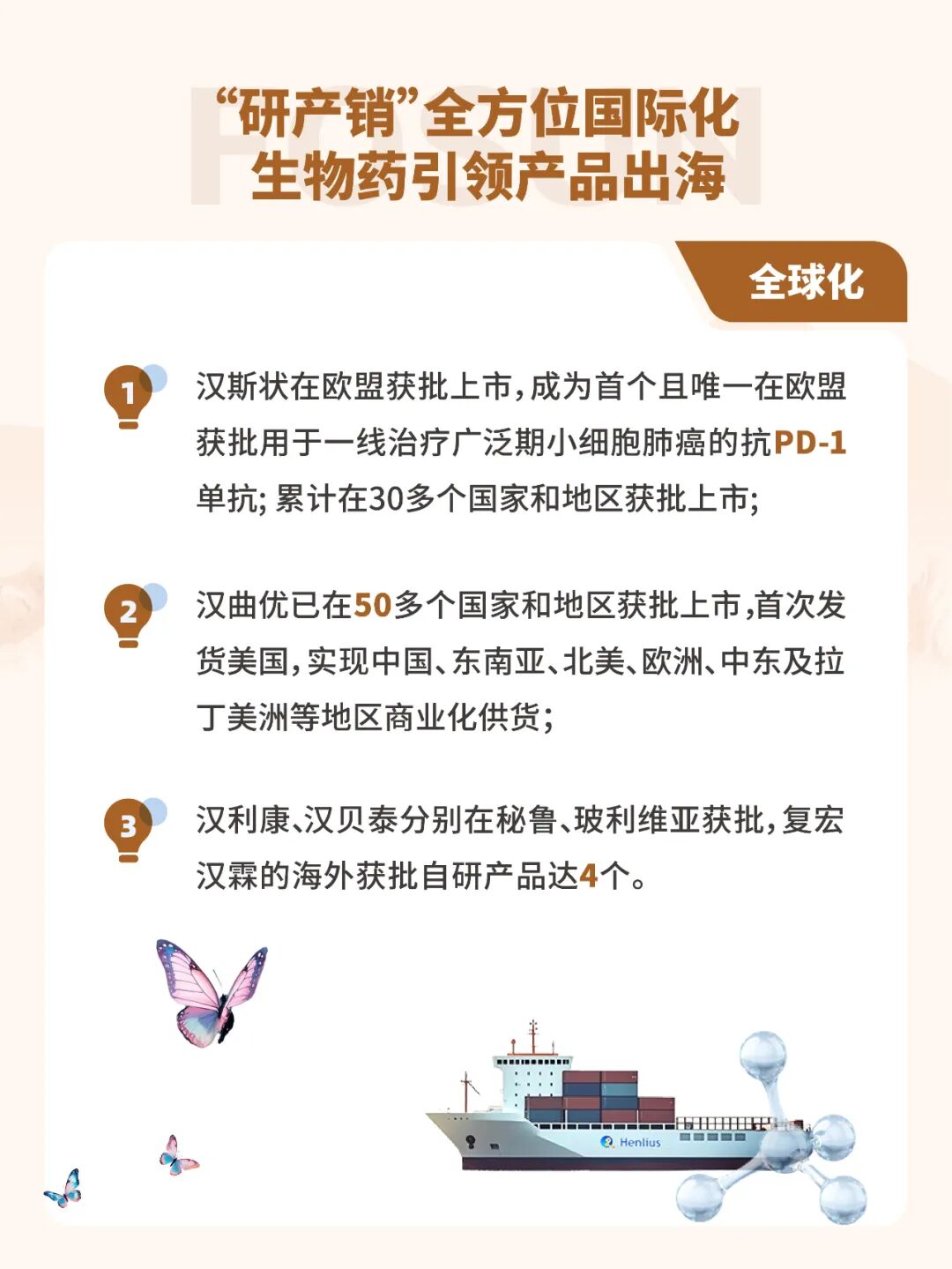 “研产销”全方位国际化
生物药引领产品出海

全球化

1 汉斯状在欧盟获批上市，成为首个且唯一在欧盟获批用于一线治疗广泛期小细胞肺癌的抗PD-1单抗；累计在30多个国家和地区获批上市；

2 汉曲优已在50多个国家和地区获批上市，首次发货美国，实现中国、东南亚、北美、欧洲、中东及拉丁美洲等地区商业化供货；

3 汉利康、汉贝泰分别在秘鲁、玻利维亚获批，复宏汉霖的海外获批自研产品达4个。

Henlius

FOSUN